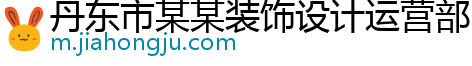 丹东市某某装饰设计运营部
m.jiahongju.com